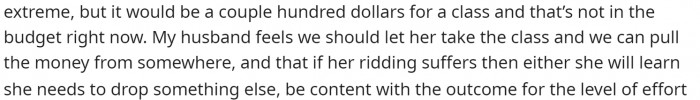 extreme, but it would be a couple hundred dollars for a class and that's not in the budget right now. My husband feels we should let her take the class and we can pull the money from somewhere, and that if her ridding suffers then either she will learn she needs to drop something else, be content with the outcome for the level of effort